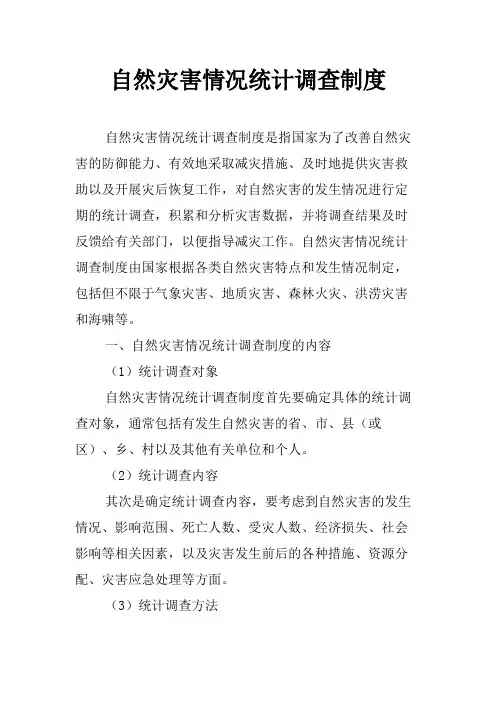 自然灾害情况统计调查制度

自然灾害情况统计调查制度是指国家为了改善自然灾害的防御能力、有效地采取减灾措施、及时地提供灾害救助以及开展灾后恢复工作，对自然灾害的发生情况进行定期的统计调查，积累和分析灾害数据，并将调查结果及时反馈给有关部门，以便指导减灾工作。自然灾害情况统计调查制度由国家根据各类自然灾害特点和发生情况制定，包括但不限于气象灾害、地质灾害、森林火灾、洪涝灾害和海啸等。

一、自然灾害情况统计调查制度的内容

（1）统计调查对象

自然灾害情况统计调查制度首先要确定具体的统计调查对象，通常包括有发生自然灾害的省、市、县（或区）、乡、村以及其他有关单位和个人。

（2）统计调查内容

其次是确定统计调查内容，要考虑到自然灾害的发生情况、影响范围、死亡人数、受灾人数、经济损失、社会影响等相关因素，以及灾害发生前后的各种措施、资源分配、灾害应急处理等方面。

（3）统计调查方法